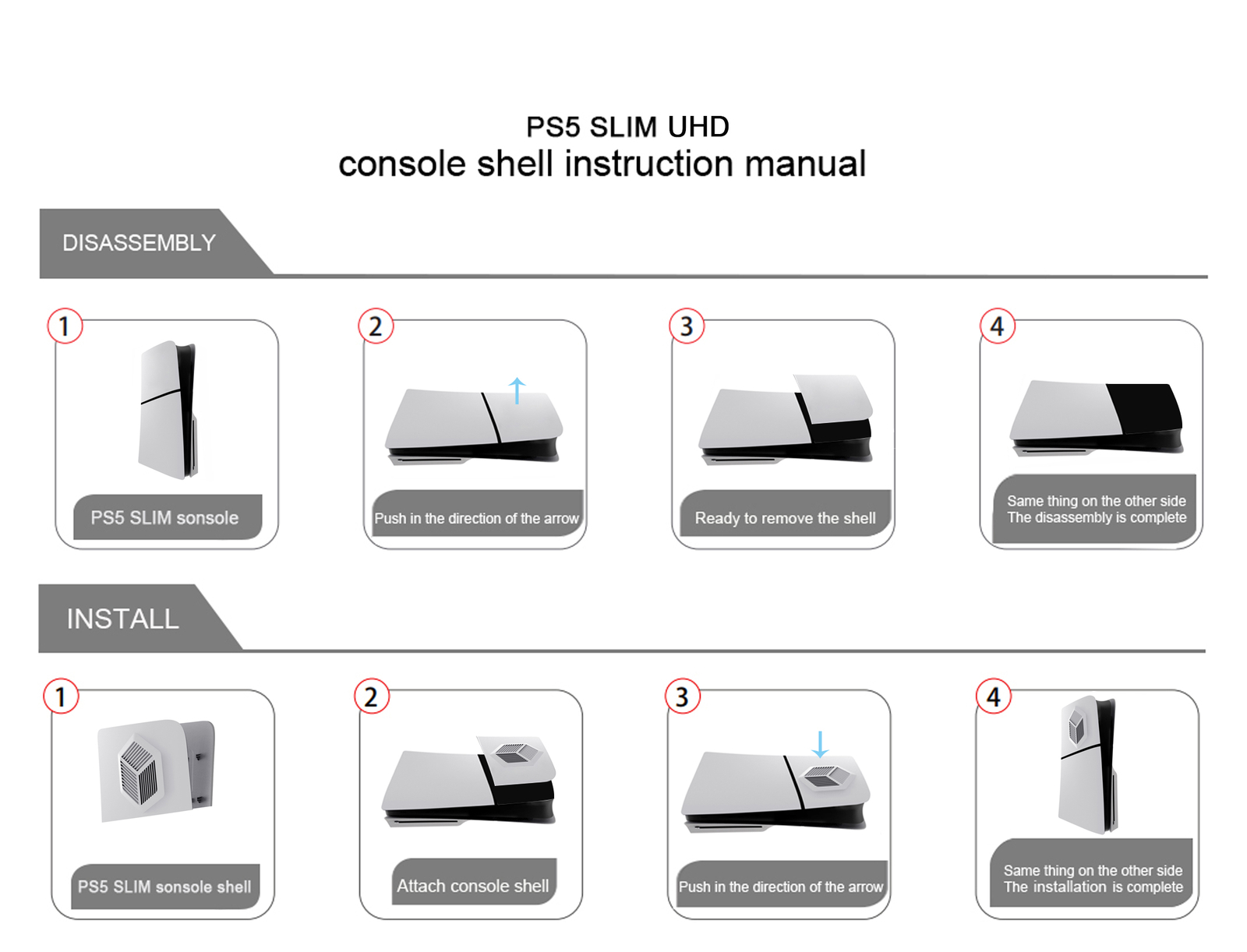 PS5 SLIM UHD
console shell instruction manual

DISASSEMBLY

1
PS5 SLIM sonsole

2
Push in the direction of the arrow

3
Ready to remove the shell

4
Same thing on the other side
The disassembly is complete

INSTALL

1
PS5 SLIM sonsole shell

2
Attach console shell

3
Push in the direction of the arrow

4
Same thing on the other side
The installation is complete